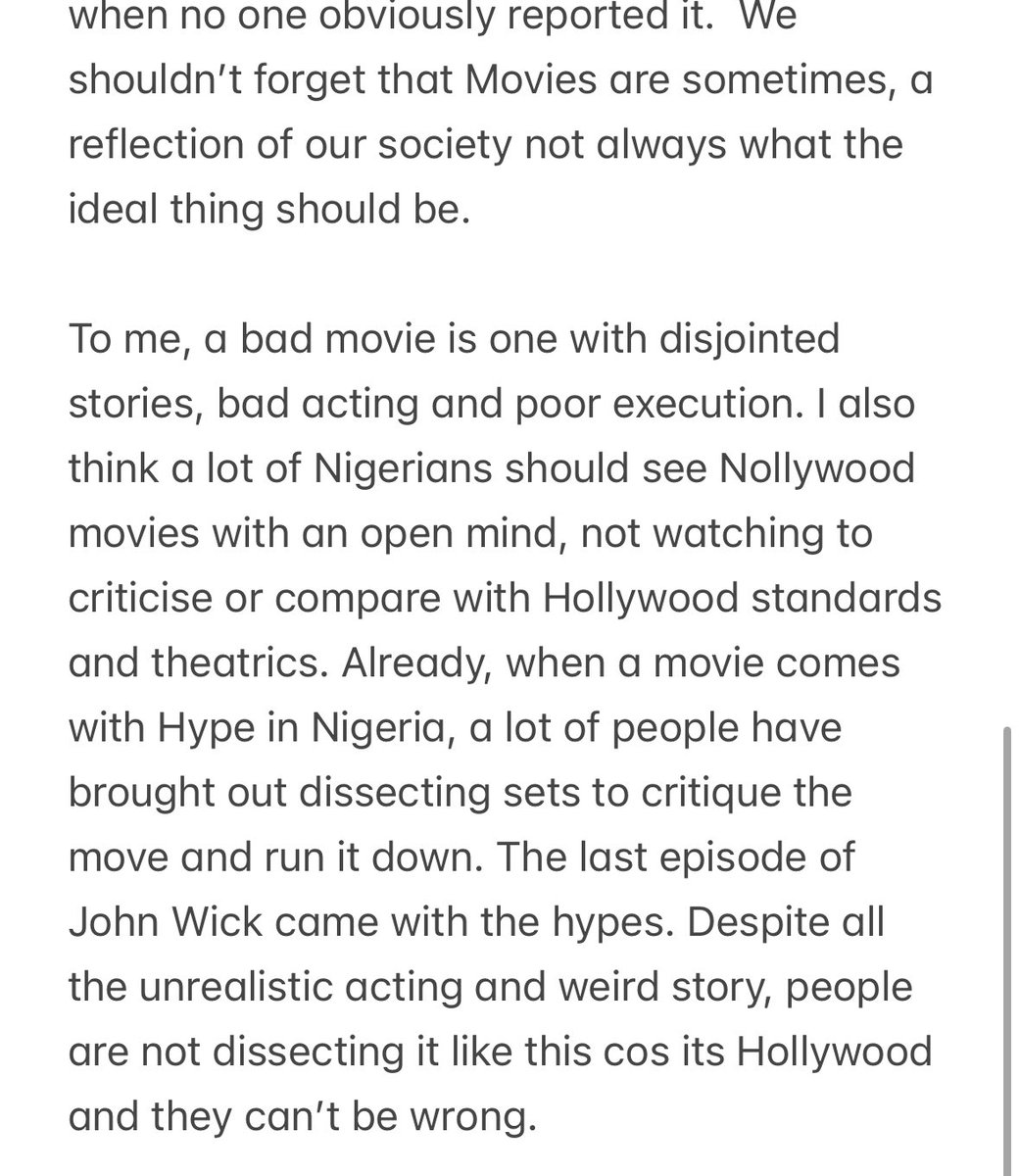 when no one obviously reported it. We shouldn't forget that Movies are sometimes, a reflection of our society not always what the ideal thing should be.

To me, a bad movie is one with disjointed stories, bad acting and poor execution. I also think a lot of Nigerians should see Nollywood movies with an open mind, not watching to criticise or compare with Hollywood standards and theatrics. Already, when a movie comes with Hype in Nigeria, a lot of people have brought out dissecting sets to critique the move and run it down. The last episode of John Wick came with the hypes. Despite all the unrealistic acting and weird story, people are not dissecting it like this cos its Hollywood and they can't be wrong.